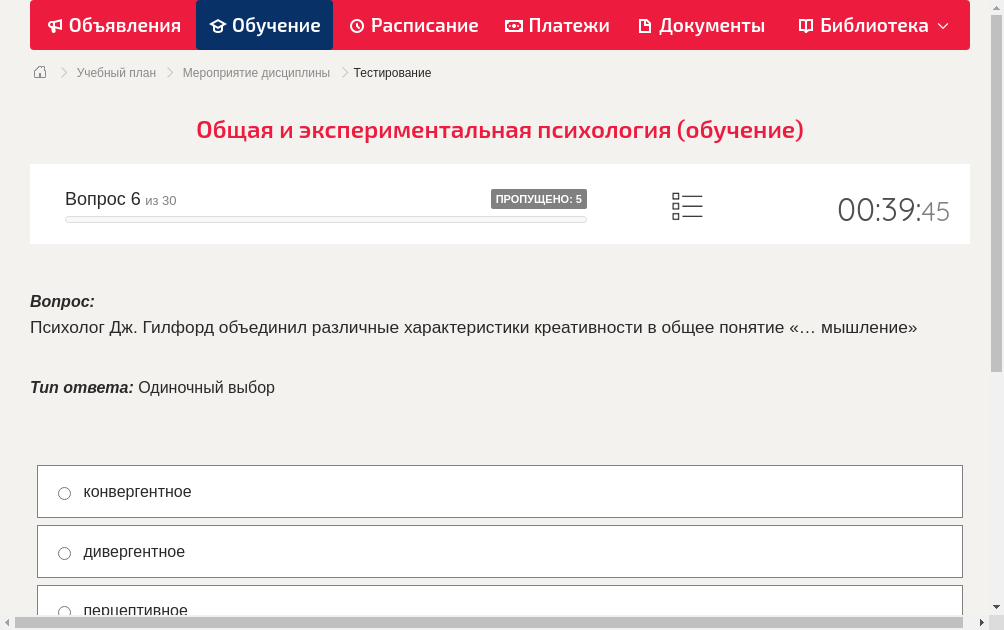 Объявления Обучение Расписание Платежи Документы Библиотека

Учебный план > Мероприятие дисциплины > Тестирование

Общая и экспериментальная психология (обучение)

Вопрос 6 из 30
ПРОПУЩЕНО: 5
00:39:45

Вопрос:
Психолог Дж. Гилфорд объединил различные характеристики креативности в общее понятие «… мышление»

Тип ответа: Одиночный выбор

конвергентное

дивергентное

перцептивное